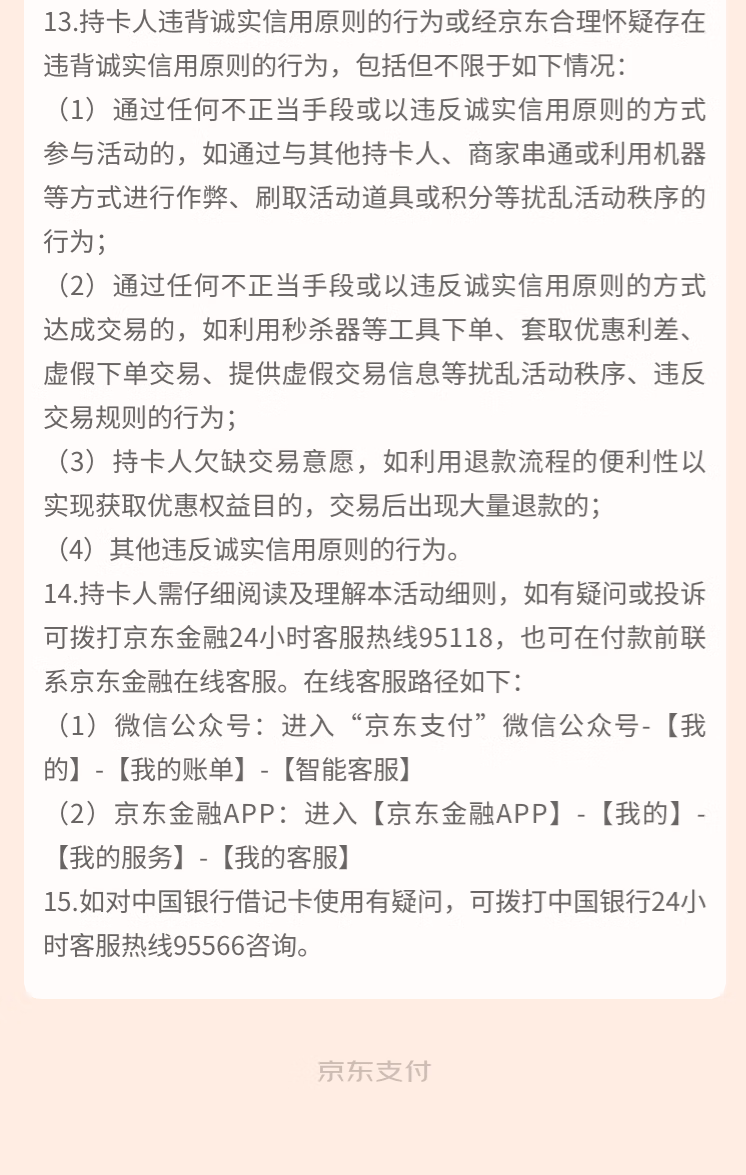 13.持卡人违背诚实信用原则的行为或经京东合理怀疑存在违背诚实信用原则的行为，包括但不限于如下情况：
（1）通过任何不正当手段或以违反诚实信用原则的方式参与活动的，如通过与其他持卡人、商家串通或利用机器等方式进行作弊、刷取活动道具或积分等扰乱活动秩序的行为；
（2）通过任何不正当手段或以违反诚实信用原则的方式达成交易的，如利用秒杀器等工具下单、套取优惠利差、虚假下单交易、提供虚假交易信息等扰乱活动秩序、违反交易规则的行为；
（3）持卡人欠缺交易意愿，如利用退款流程的便利性以实现获取优惠权益目的，交易后出现大量退款的；
（4）其他违反诚实信用原则的行为。
14.持卡人需仔细阅读及理解本活动细则，如有疑问或投诉可拨打京东金融24小时客服热线95118，也可在付款前联系京东金融在线客服。在线客服路径如下：
（1）微信公众号：进入“京东支付”微信公众号-【我的】-【我的账单】-【智能客服】
（2）京东金融APP：进入【京东金融APP】-【我的】-【我的服务】-【我的客服】
15.如对中国银行借记卡使用有疑问，可拨打中国银行24小时客服热线95566咨询。

京东支付